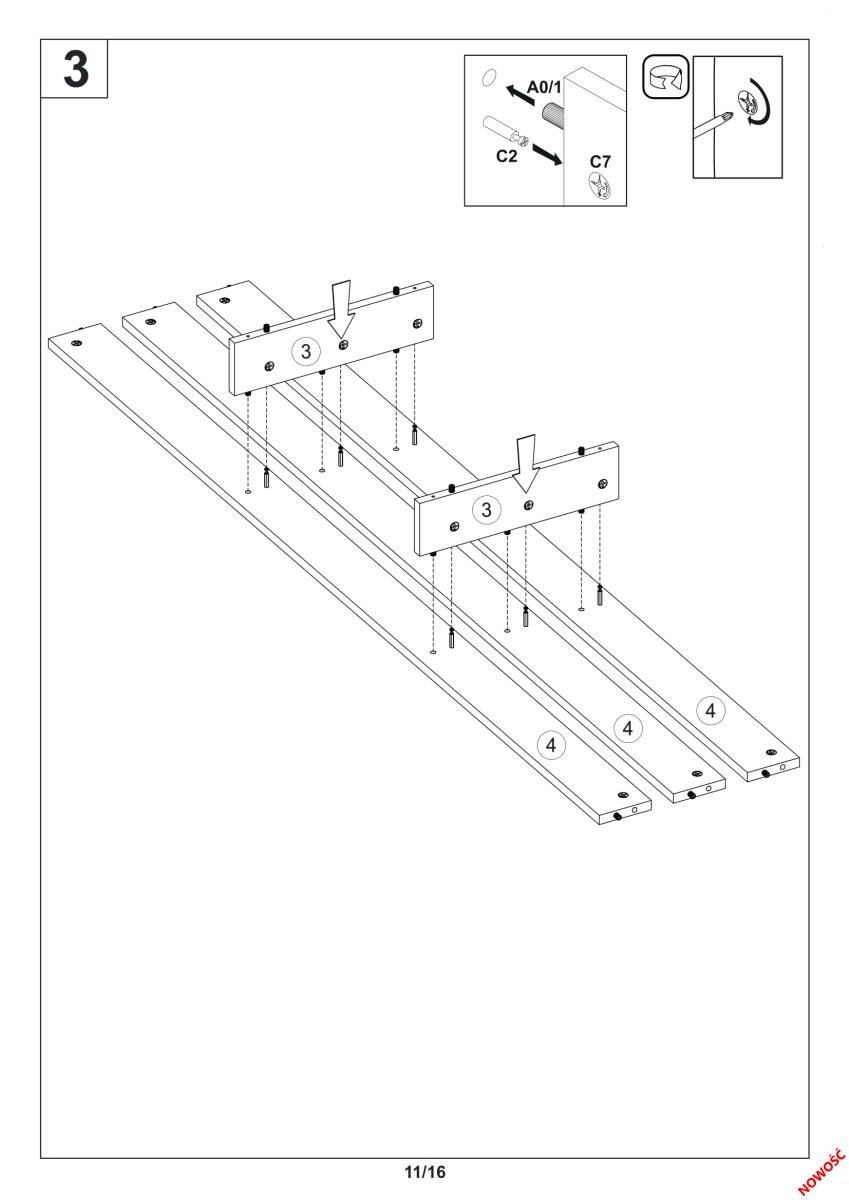 3

A0/1

C2

C7

3

3

4

4

4

11/16

NOWOŚĆ